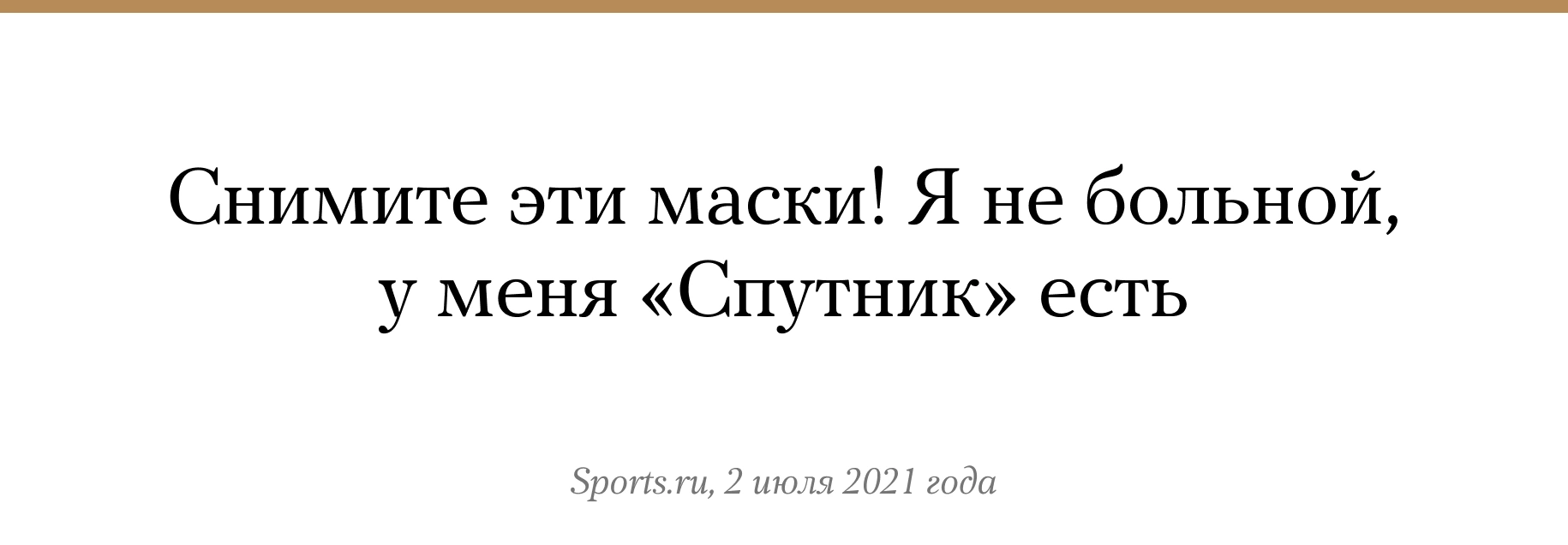 Снимите эти маски! Я не больной, у меня «Спутник» есть

Sports.ru, 2 июля 2021 года